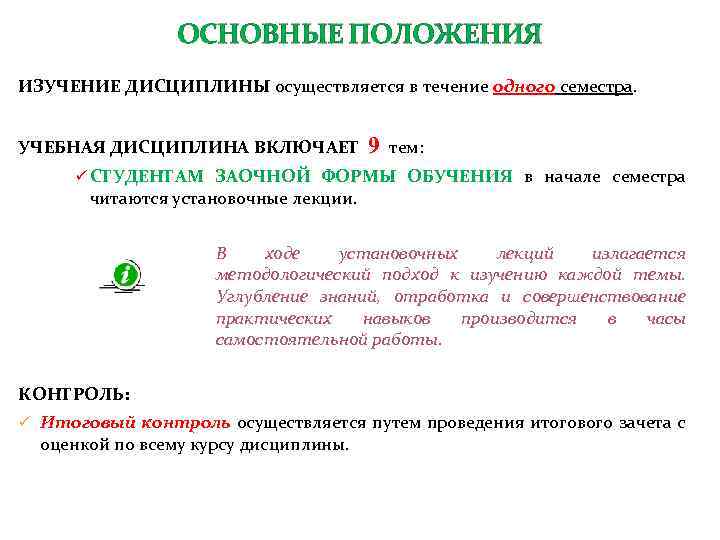 ОСНОВНЫЕ ПОЛОЖЕНИЯ

ИЗУЧЕНИЕ ДИСЦИПЛИНЫ осуществляется в течение одного семестра.

УЧЕБНАЯ ДИСЦИПЛИНА ВКЛЮЧАЕТ 9 тем:

✓ СТУДЕНТАМ ЗАОЧНОЙ ФОРМЫ ОБУЧЕНИЯ в начале семестра читаются установочные лекции.

i

В ходе установочных лекций излагается методологический подход к изучению каждой темы. Углубление знаний, отработка и совершенствование практических навыков производится в часы самостоятельной работы.

КОНТРОЛЬ:

✓ Итоговый контроль осуществляется путем проведения итогового зачета с оценкой по всему курсу дисциплины.